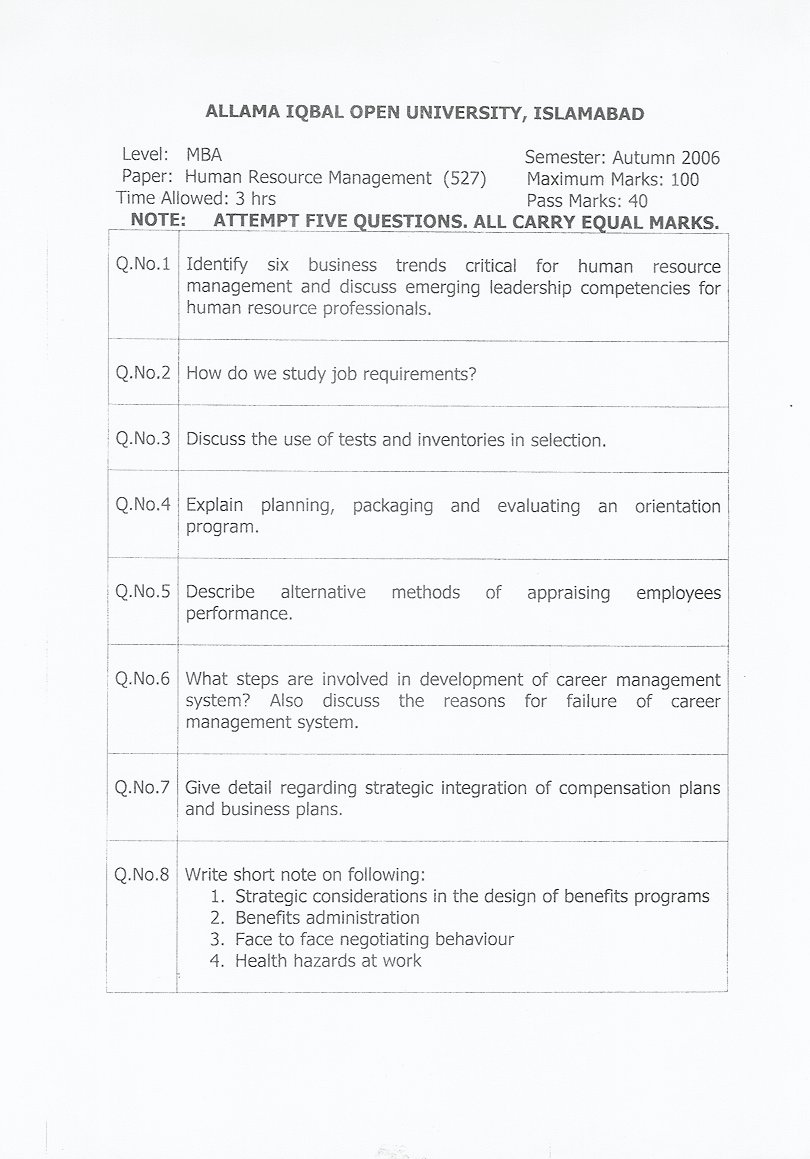 ALLAMA IQBAL OPEN UNIVERSITY, ISLAMABAD

Level: MBA
Paper: Human Resource Management (527)
Time Allowed: 3 hrs

Semester: Autumn 2006
Maximum Marks: 100
Pass Marks: 40

NOTE: ATTEMPT FIVE QUESTIONS. ALL CARRY EQUAL MARKS.

| | |
|---|---|
| Q.No.1 | Identify six business trends critical for human resource management and discuss emerging leadership competencies for human resource professionals. |
| Q.No.2 | How do we study job requirements? |
| Q.No.3 | Discuss the use of tests and inventories in selection. |
| Q.No.4 | Explain planning, packaging and evaluating an orientation program. |
| Q.No.5 | Describe alternative methods of appraising employees performance. |
| Q.No.6 | What steps are involved in development of career management system? Also discuss the reasons for failure of career management system. |
| Q.No.7 | Give detail regarding strategic integration of compensation plans and business plans. |
| Q.No.8 | Write short note on following: 1. Strategic considerations in the design of benefits programs 2. Benefits administration 3. Face to face negotiating behaviour 4. Health hazards at work |